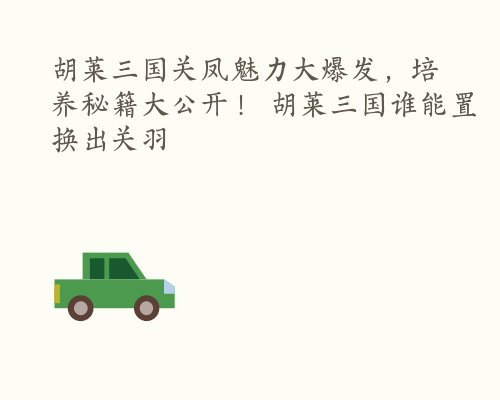 胡莱三国关凤魅力大爆发，培养秘籍大公开！ 胡莱三国谁能置换出关羽